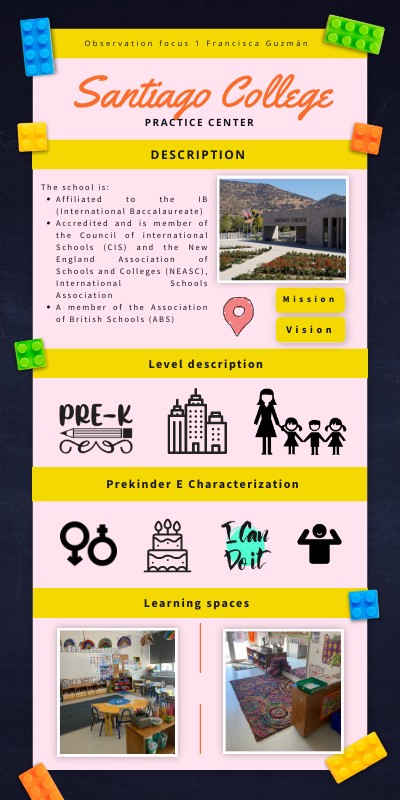 Observation focus 1 Francisca Guzmán

Santiago College

PRACTICE CENTER

DESCRIPTION

The school is:

- Affiliated to the IB (International Baccalaureate)
- Accredited and is member of the Council of international Schools (CIS) and the New England Association of Schools and Colleges (NEASC), International Schools Association
- A member of the Association of British Schools (ABS)

Mission

Vision

Level description

PRE-K

Prekinder E Characterization

I Can Do it

Learning spaces